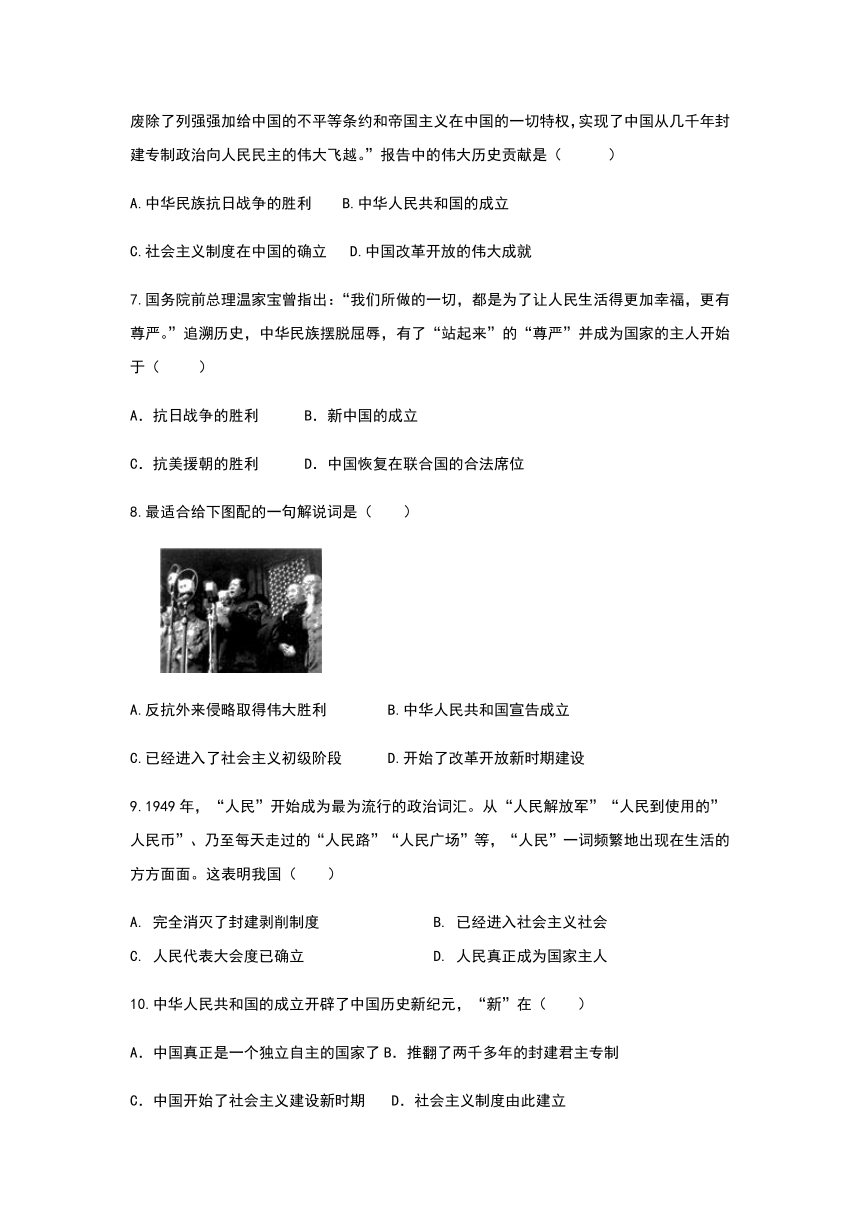 废除了列强强加给中国的不平等条约和帝国主义在中国的一切特权，实现了中国从几千年封建专制政治向人民民主的伟大飞越。”报告中的伟大历史贡献是（　　）

A.中华民族抗日战争的胜利　　B.中华人民共和国的成立

C.社会主义制度在中国的确立　　D.中国改革开放的伟大成就

7.国务院前总理温家宝曾指出：“我们所做的一切，都是为了让人民生活得更加幸福，更有尊严。”追溯历史，中华民族摆脱屈辱，有了“站起来”的“尊严”并成为国家的主人开始于（　　）

A．抗日战争的胜利　　B．新中国的成立

C．抗美援朝的胜利　　D．中国恢复在联合国的合法席位

8.最适合给下图配的一句解说词是（　　）

A.反抗外来侵略取得伟大胜利　　B.中华人民共和国宣告成立

C.已经进入了社会主义初级阶段　　D.开始了改革开放新时期建设

9.1949 年，“人民”开始成为最为流行的政治词汇。从“人民解放军”“人民到使用的”人民币”、乃至每天走过的“人民路”“人民广场”等，“人民”一词频繁地出现在生活的方方面面。这表明我国（　　）

A. 完全消灭了封建剥削制度　　B. 已经进入社会主义社会

C. 人民代表大会度已确立　　D. 人民真正成为国家主人

10.中华人民共和国的成立开辟了中国历史新纪元，“新”在（　　）

A．中国真正是一个独立自主的国家了 B．推翻了两千多年的封建君主专制

C．中国开始了社会主义建设新时期　　D．社会主义制度由此建立